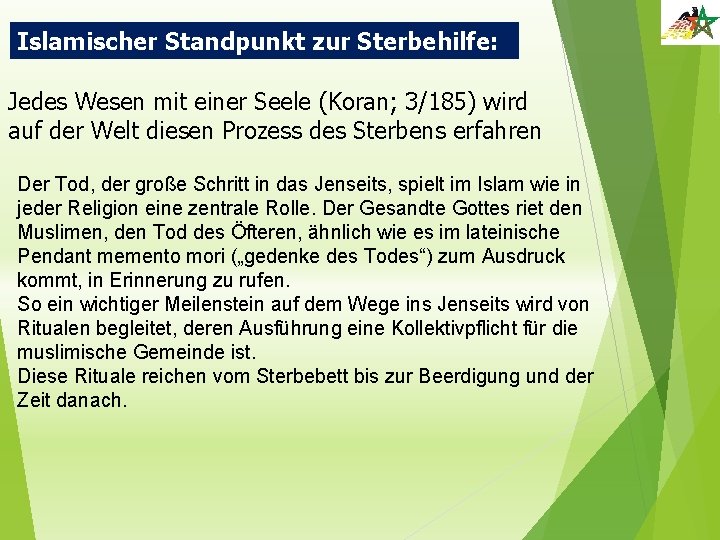 Islamischer Standpunkt zur Sterbehilfe:

Jedes Wesen mit einer Seele (Koran; 3/185) wird auf der Welt diesen Prozess des Sterbens erfahren

Der Tod, der große Schritt in das Jenseits, spielt im Islam wie in jeder Religion eine zentrale Rolle. Der Gesandte Gottes riet den Muslimen, den Tod des Öfteren, ähnlich wie es im lateinische Pendant memento mori („gedenke des Todes“) zum Ausdruck kommt, in Erinnerung zu rufen.
So ein wichtiger Meilenstein auf dem Wege ins Jenseits wird von Ritualen begleitet, deren Ausführung eine Kollektivpflicht für die muslimische Gemeinde ist.
Diese Rituale reichen vom Sterbebett bis zur Beerdigung und der Zeit danach.